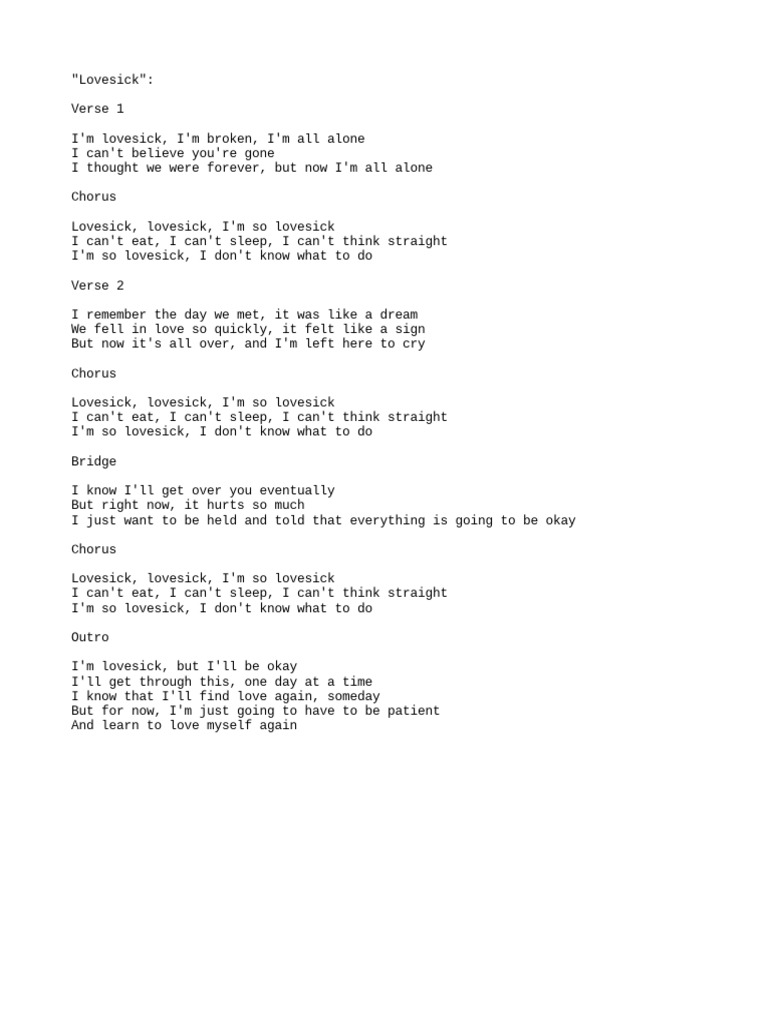 "Lovesick":

Verse 1

I'm lovesick, I'm broken, I'm all alone
I can't believe you're gone
I thought we were forever, but now I'm all alone

Chorus

Lovesick, lovesick, I'm so lovesick
I can't eat, I can't sleep, I can't think straight
I'm so lovesick, I don't know what to do

Verse 2

I remember the day we met, it was like a dream
We fell in love so quickly, it felt like a sign
But now it's all over, and I'm left here to cry

Chorus

Lovesick, lovesick, I'm so lovesick
I can't eat, I can't sleep, I can't think straight
I'm so lovesick, I don't know what to do

Bridge

I know I'll get over you eventually
But right now, it hurts so much
I just want to be held and told that everything is going to be okay

Chorus

Lovesick, lovesick, I'm so lovesick
I can't eat, I can't sleep, I can't think straight
I'm so lovesick, I don't know what to do

Outro

I'm lovesick, but I'll be okay
I'll get through this, one day at a time
I know that I'll find love again, someday
But for now, I'm just going to have to be patient
And learn to love myself again